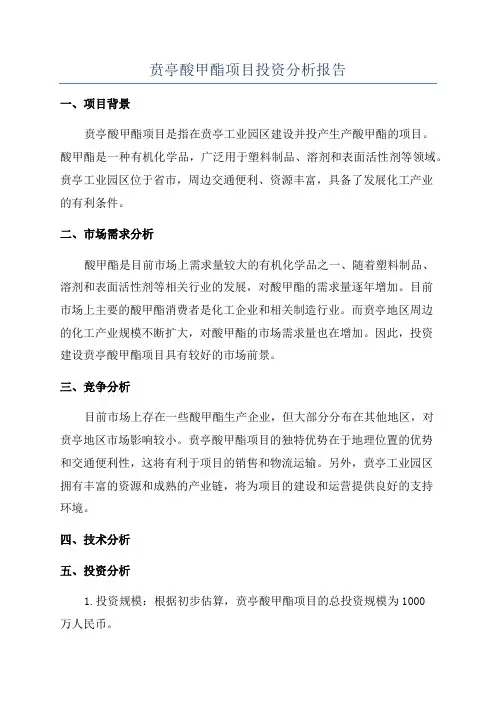 贲亭酸甲酯项目投资分析报告

一、项目背景

贲亭酸甲酯项目是指在贲亭工业园区建设并投产生产酸甲酯的项目。酸甲酯是一种有机化学品，广泛用于塑料制品、溶剂和表面活性剂等领域。贲亭工业园区位于省市，周边交通便利、资源丰富，具备了发展化工产业的有利条件。

二、市场需求分析

酸甲酯是目前市场上需求量较大的有机化学品之一、随着塑料制品、溶剂和表面活性剂等相关行业的发展，对酸甲酯的需求量逐年增加。目前市场上主要的酸甲酯消费者是化工企业和相关制造行业。而贲亭地区周边的化工产业规模不断扩大，对酸甲酯的市场需求量也在增加。因此，投资建设贲亭酸甲酯项目具有较好的市场前景。

三、竞争分析

目前市场上存在一些酸甲酯生产企业，但大部分分布在其他地区，对贲亭地区市场影响较小。贲亭酸甲酯项目的独特优势在于地理位置的优势和交通便利性，这将有利于项目的销售和物流运输。另外，贲亭工业园区拥有丰富的资源和成熟的产业链，将为项目的建设和运营提供良好的支持环境。

四、技术分析

五、投资分析

1.投资规模：根据初步估算，贲亭酸甲酯项目的总投资规模为1000万人民币。